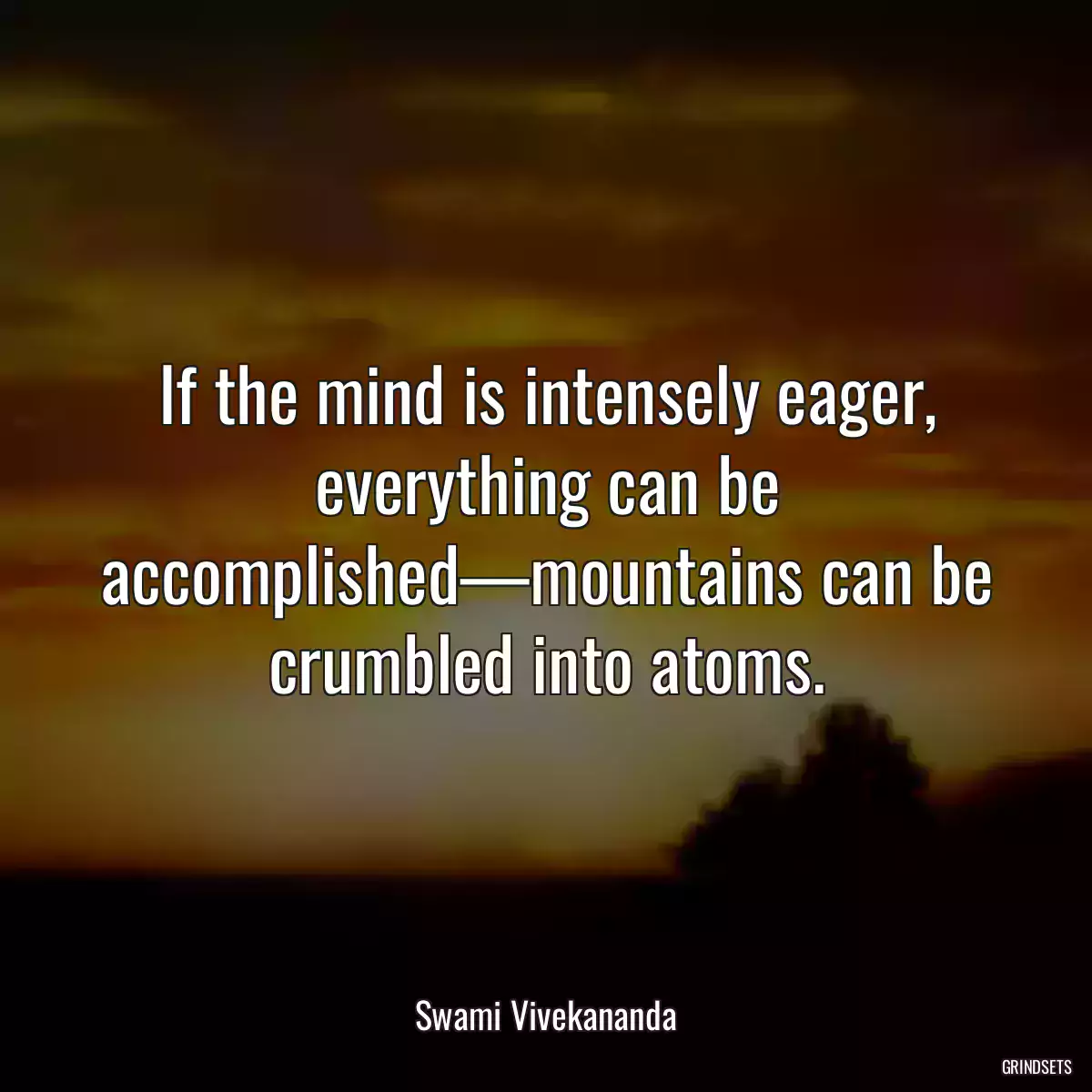 If the mind is intensely eager, everything can be accomplished—mountains can be crumbled into atoms.

Swami Vivekananda

GRINDSETS